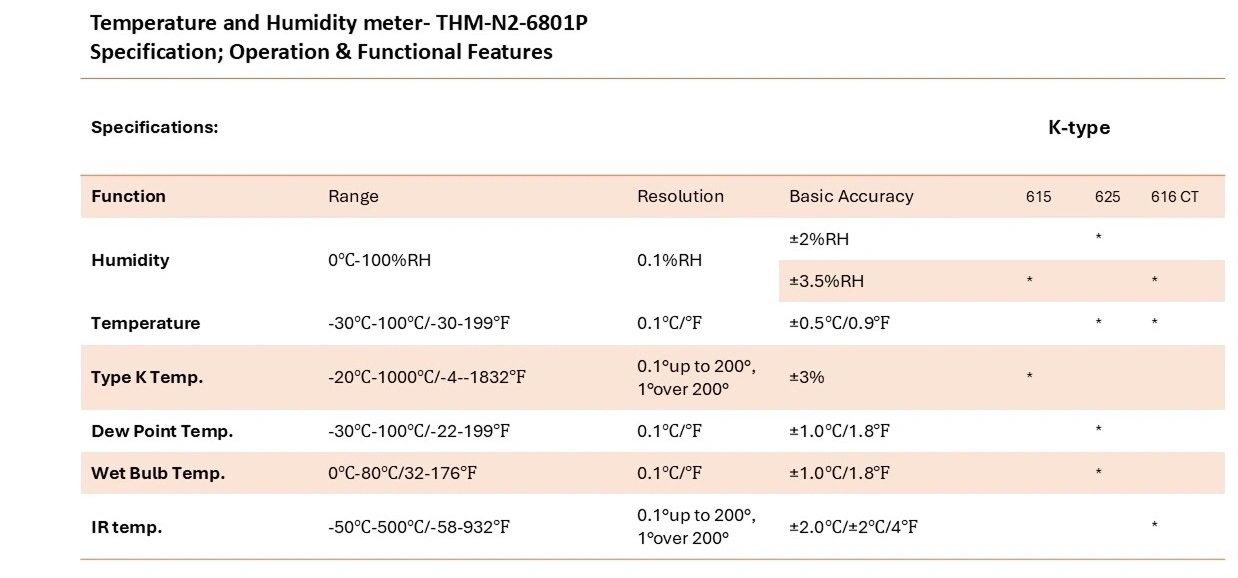 Temperature and Humidity meter- THM-N2-6801P
Specification; Operation & Functional Features

Specifications:

K-type

| Function | Range | Resolution | Basic Accuracy | 615 | 625 | 616 CT |
|---|---|---|---|---|---|---|
| Humidity | 0℃-100%RH | 0.1%RH | ±2%RH | | * | |
| | | | ±3.5%RH | * | | * |
| Temperature | -30℃-100℃/-30-199℉ | 0.1℃/℉ | ±0.5℃/0.9℉ | | * | * |
| Type K Temp. | -20℃-1000℃/-4--1832℉ | 0.1°up to 200°, 1°over 200° | ±3% | * | | |
| Dew Point Temp. | -30℃-100℃/-22-199℉ | 0.1℃/℉ | ±1.0℃/1.8℉ | | * | |
| Wet Bulb Temp. | 0℃-80℃/32-176℉ | 0.1℃/℉ | ±1.0℃/1.8℉ | | * | |
| IR temp. | -50℃-500℃/-58-932℉ | 0.1°up to 200°, 1°over 200° | ±2.0℃/±2℃/4℉ | | | * |